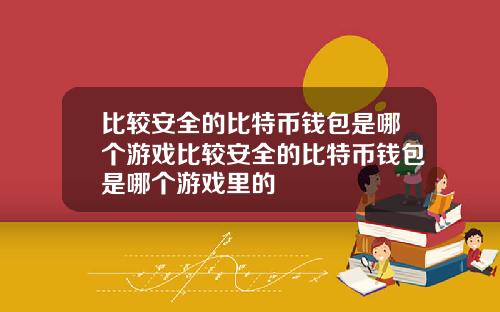 比较安全的比特币钱包是哪个游戏比较安全的比特币钱包是哪个游戏里的